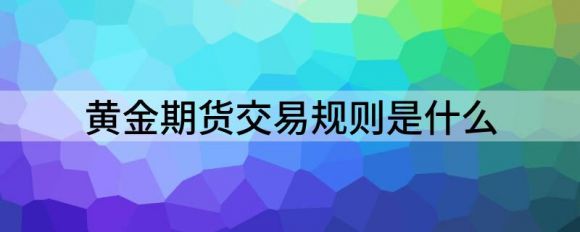 黄金期货交易规则是什么